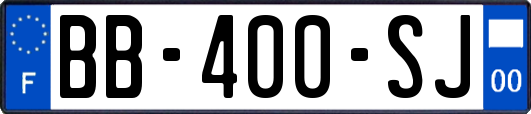 F

BB-400-SJ

00